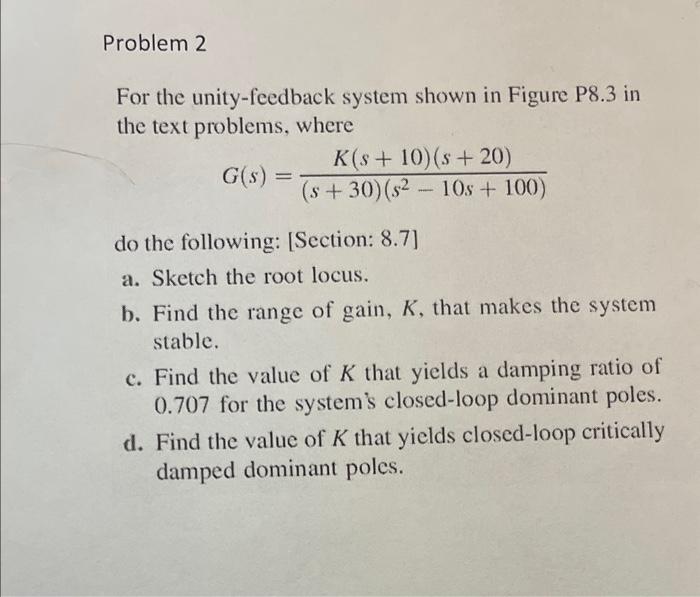 Problem 2

For the unity-feedback system shown in Figure P8.3 in the text problems, where

$G(s) = \frac{K(s+10)(s+20)}{(s+30)(s^2-10s+100)}$

do the following: [Section: 8.7]

a. Sketch the root locus.

b. Find the range of gain, $K$, that makes the system stable.

c. Find the value of $K$ that yields a damping ratio of 0.707 for the system's closed-loop dominant poles.

d. Find the value of $K$ that yields closed-loop critically damped dominant poles.